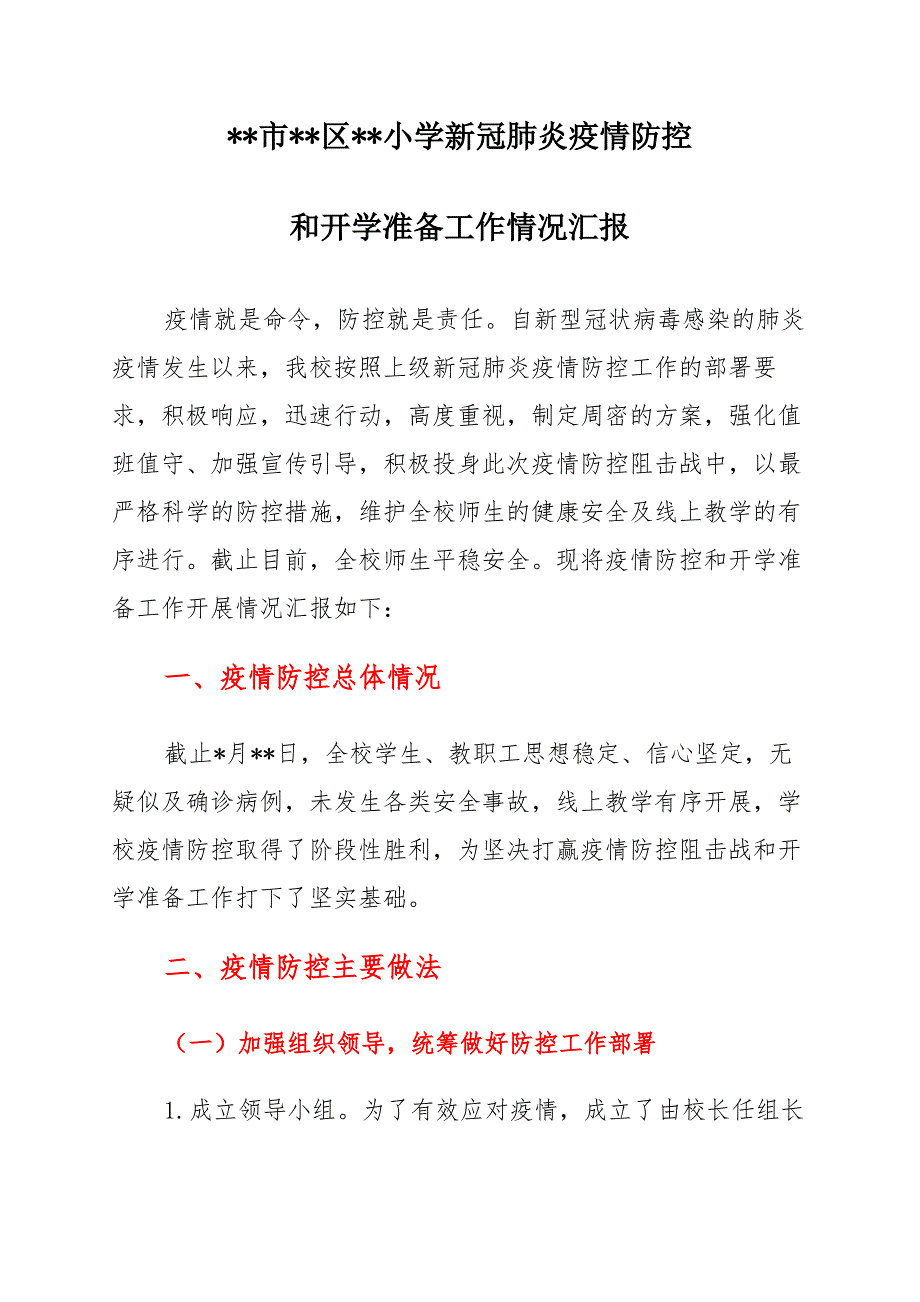 **市**区**小学新冠肺炎疫情防控

和开学准备工作情况汇报

疫情就是命令，防控就是责任。自新型冠状病毒感染的肺炎疫情发生以来，我校按照上级新冠肺炎疫情防控工作的部署要求，积极响应，迅速行动，高度重视，制定周密的方案，强化值班值守、加强宣传引导，积极投身此次疫情防控阻击战中，以最严格科学的防控措施，维护全校师生的健康安全及线上教学的有序进行。截止目前，全校师生平稳安全。现将疫情防控和开学准备工作开展情况汇报如下：

一、疫情防控总体情况

截止*月**日，全校学生、教职工思想稳定、信心坚定，无疑似及确诊病例，未发生各类安全事故，线上教学有序开展，学校疫情防控取得了阶段性胜利，为坚决打赢疫情防控阻击战和开学准备工作打下了坚实基础。

二、疫情防控主要做法

（一）加强组织领导，统筹做好防控工作部署

1.成立领导小组。为了有效应对疫情，成立了由校长任组长